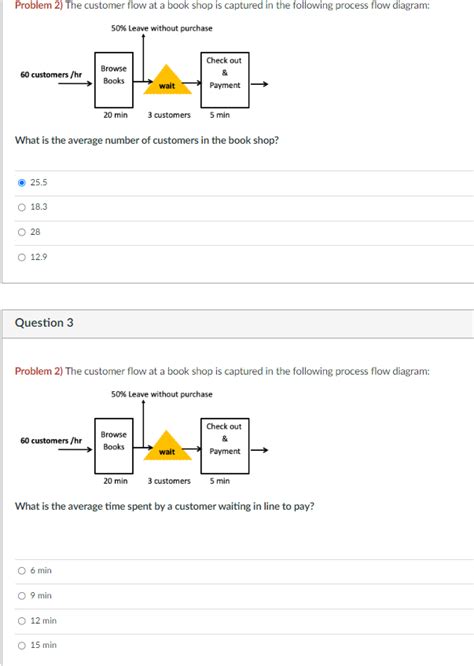 Problem 2) The customer flow at a book shop is captured in the following process flow diagram:

50% Leave without purchase

60 customers /hr

Browse Books

wait

Check out & Payment

20 min

3 customers

5 min

What is the average number of customers in the book shop?

25.5

18.3

28

12.9

Question 3

Problem 2) The customer flow at a book shop is captured in the following process flow diagram:

50% Leave without purchase

60 customers /hr

Browse Books

wait

Check out & Payment

20 min

3 customers

5 min

What is the average time spent by a customer waiting in line to pay?

6 min

9 min

12 min

15 min